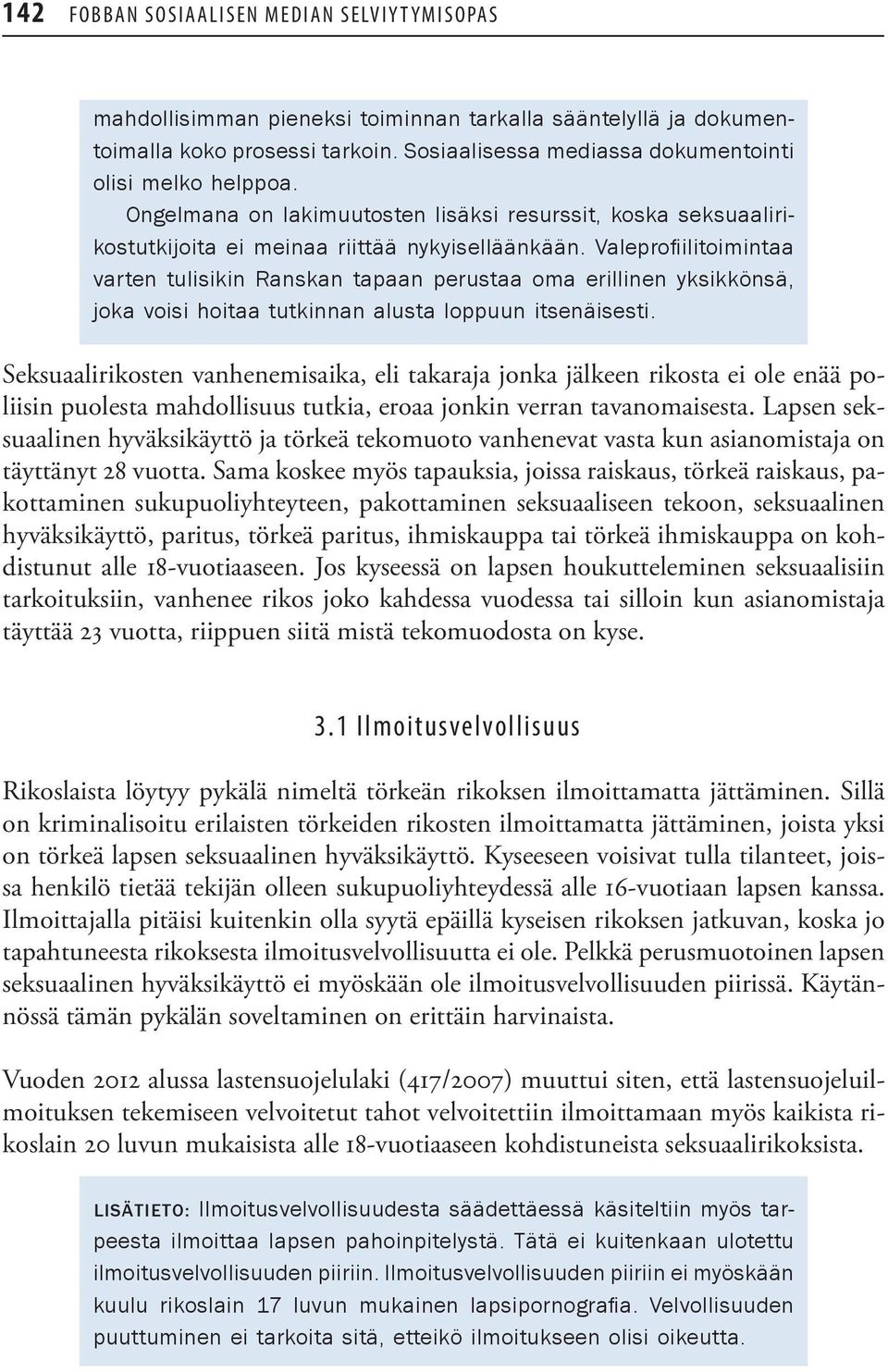 142 FOBBAN SOSIAALISEN MEDIAN SELVIYTYMISOPAS

mahdollisimman pieneksi toiminnan tarkalla sääntelyllä ja dokumentoimalla koko prosessi tarkoin. Sosiaalisessa mediassa dokumentointi olisi melko helppoa.

Ongelmana on lakimuutosten lisäksi resurssit, koska seksuaalirikostutkijoita ei meinaa riittää nykyiselläänkään. Valeprofiilitoimintaa varten tulisikin Ranskan tapaan perustaa oma erillinen yksikkönsä, joka voisi hoitaa tutkinnan alusta loppuun itsenäisesti.

Seksuaalirikosten vanhenemisaika, eli takaraja jonka jälkeen rikosta ei ole enää poliisin puolesta mahdollisuus tutkia, eroaa jonkin verran tavanomaisesta. Lapsen seksuaalinen hyväksikäyttö ja törkeä tekomuoto vanhenevat vasta kun asianomistaja on täyttänyt 28 vuotta. Sama koskee myös tapauksia, joissa raiskaus, törkeä raiskaus, pakottaminen sukupuoliyhteyteen, pakottaminen seksuaaliseen tekoon, seksuaalinen hyväksikäyttö, paritus, törkeä paritus, ihmiskauppa tai törkeä ihmiskauppa on kohdistunut alle 18-vuotiaaseen. Jos kyseessä on lapsen houkutteleminen seksuaalisiin tarkoituksiin, vanhenee rikos joko kahdessa vuodessa tai silloin kun asianomistaja täyttää 23 vuotta, riippuen siitä mistä tekomuodosta on kyse.

3.1 Ilmoitusvelvollisuus

Rikoslaista löytyy pykälä nimeltä törkeän rikoksen ilmoittamatta jättäminen. Sillä on kriminalisoitu erilaisten törkeiden rikosten ilmoittamatta jättäminen, joista yksi on törkeä lapsen seksuaalinen hyväksikäyttö. Kyseeseen voisivat tulla tilanteet, joissa henkilö tietää tekijän olleen sukupuoliyhteydessä alle 16-vuotiaan lapsen kanssa. Ilmoittajalla pitäisi kuitenkin olla syytä epäillä kyseisen rikoksen jatkuvan, koska jo tapahtuneesta rikoksesta ilmoitusvelvollisuutta ei ole. Pelkkä perusmuotoinen lapsen seksuaalinen hyväksikäyttö ei myöskään ole ilmoitusvelvollisuuden piirissä. Käytännössä tämän pykälän soveltaminen on erittäin harvinaista.

Vuoden 2012 alussa lastensuojelulaki (417/2007) muuttui siten, että lastensuojeluilmoituksen tekemiseen velvoitetut tahot velvoitettiin ilmoittamaan myös kaikista rikoslain 20 luvun mukaisista alle 18-vuotiaaseen kohdistuneista seksuaalirikoksista.

LISÄTIETO: Ilmoitusvelvollisuudesta säädettäessä käsiteltiin myös tarpeesta ilmoittaa lapsen pahoinpitelystä. Tätä ei kuitenkaan ulotettu ilmoitusvelvollisuuden piiriin. Ilmoitusvelvollisuuden piiriin ei myöskään kuulu rikoslain 17 luvun mukainen lapsipornografia. Velvollisuuden puuttuminen ei tarkoita sitä, etteikö ilmoitukseen olisi oikeutta.